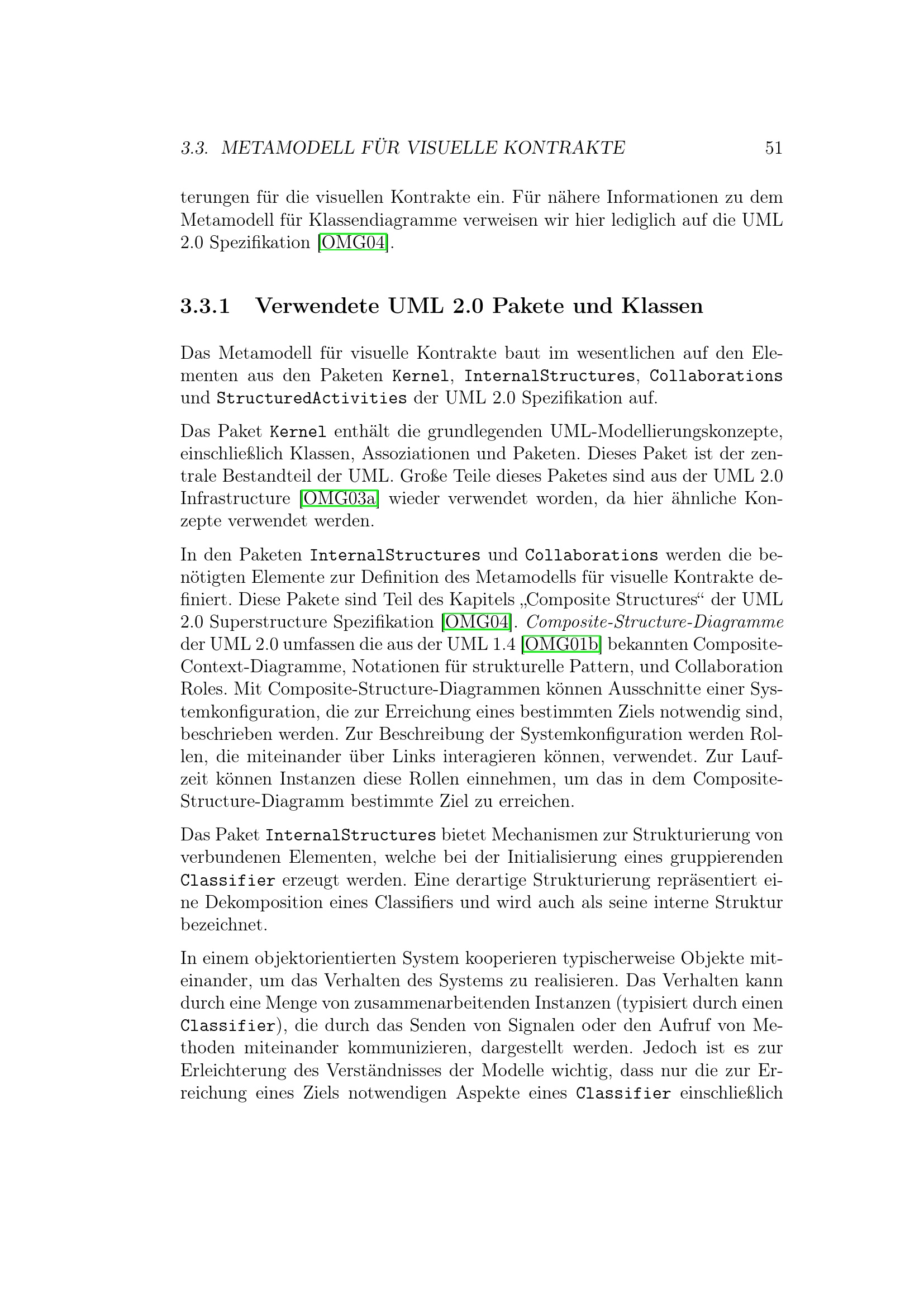 3.3. METAMODELL FÜR VISUELLE KONTRAKTE 51

terungen für die visuellen Kontrakte ein. Für nähere Informationen zu dem Metamodell für Klassendiagramme verweisen wir hier lediglich auf die UML 2.0 Spezifikation [OMG04].

3.3.1 Verwendete UML 2.0 Pakete und Klassen

Das Metamodell für visuelle Kontrakte baut im wesentlichen auf den Elementen aus den Paketen Kernel, InternalStructures, Collaborations und StructuredActivities der UML 2.0 Spezifikation auf.

Das Paket Kernel enthält die grundlegenden UML-Modellierungskonzepte, einschließlich Klassen, Assoziationen und Paketen. Dieses Paket ist der zentrale Bestandteil der UML. Große Teile dieses Paketes sind aus der UML 2.0 Infrastructure [OMG03a] wieder verwendet worden, da hier ähnliche Konzepte verwendet werden.

In den Paketen InternalStructures und Collaborations werden die benötigten Elemente zur Definition des Metamodells für visuelle Kontrakte definiert. Diese Pakete sind Teil des Kapitels „Composite Structures“ der UML 2.0 Superstructure Spezifikation [OMG04]. Composite-Structure-Diagramme der UML 2.0 umfassen die aus der UML 1.4 [OMG01b] bekannten Composite-Context-Diagramme, Notationen für strukturelle Pattern, und Collaboration Roles. Mit Composite-Structure-Diagrammen können Ausschnitte einer Systemkonfiguration, die zur Erreichung eines bestimmten Ziels notwendig sind, beschrieben werden. Zur Beschreibung der Systemkonfiguration werden Rollen, die miteinander über Links interagieren können, verwendet. Zur Laufzeit können Instanzen diese Rollen einnehmen, um das in dem Composite-Structure-Diagramm bestimmte Ziel zu erreichen.

Das Paket InternalStructures bietet Mechanismen zur Strukturierung von verbundenen Elementen, welche bei der Initialisierung eines gruppierenden Classifier erzeugt werden. Eine derartige Strukturierung repräsentiert eine Dekomposition eines Classifiers und wird auch als seine interne Struktur bezeichnet.

In einem objektorientierten System kooperieren typischerweise Objekte miteinander, um das Verhalten des Systems zu realisieren. Das Verhalten kann durch eine Menge von zusammenarbeitenden Instanzen (typisiert durch einen Classifier), die durch das Senden von Signalen oder den Aufruf von Methoden miteinander kommunizieren, dargestellt werden. Jedoch ist es zur Erleichterung des Verständnisses der Modelle wichtig, dass nur die zur Erreichung eines Ziels notwendigen Aspekte eines Classifier einschließlich